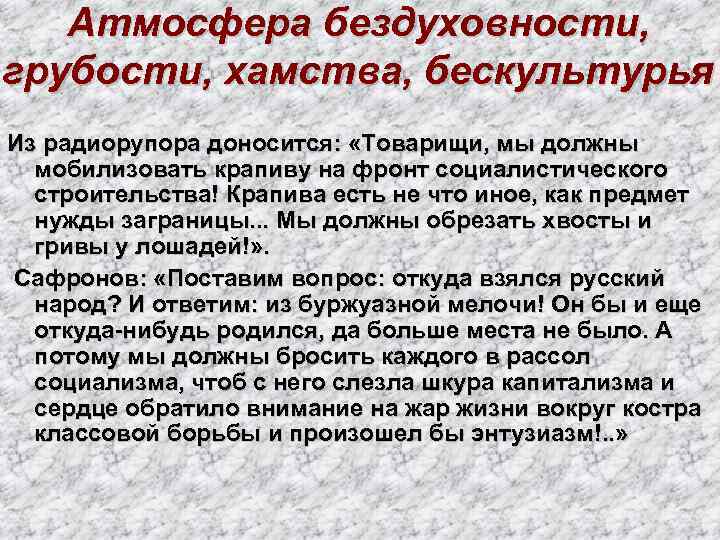 Атмосфера бездуховности, грубости, хамства, бескультурья

Из радиорупора доносится: «Товарищи, мы должны мобилизовать крапиву на фронт социалистического строительства! Крапива есть не что иное, как предмет нужды заграницы... Мы должны обрезать хвосты и гривы у лошадей!».

Сафронов: «Поставим вопрос: откуда взялся русский народ? И ответим: из буржуазной мелочи! Он бы и еще откуда-нибудь родился, да больше места не было. А потому мы должны бросить каждого в рассол социализма, чтоб с него слезла шкура капитализма и сердце обратило внимание на жар жизни вокруг костра классовой борьбы и произошел бы энтузиазм!..»